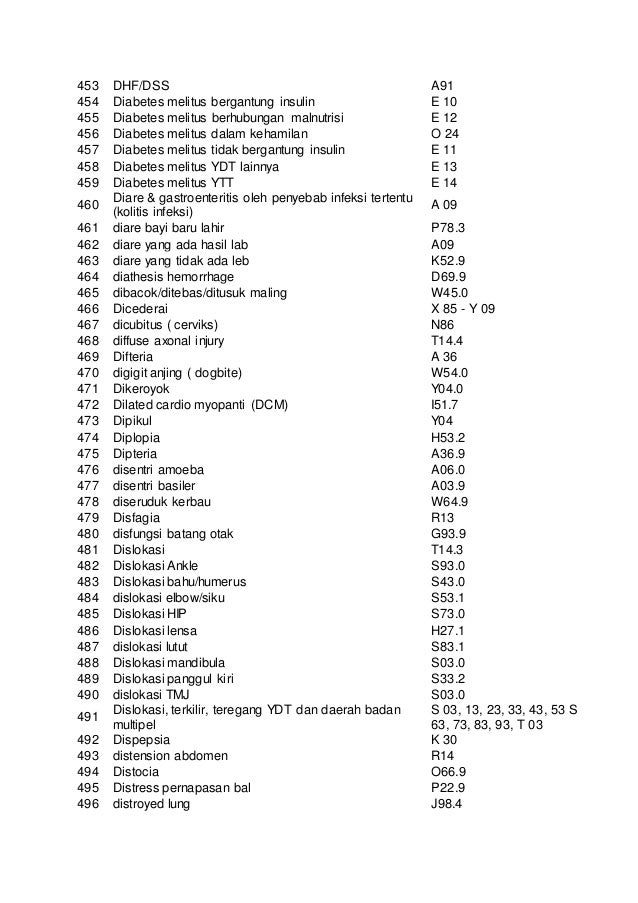 | 453 | DHF/DSS | A91 |
|---|---|---|
| 454 | Diabetes melitus bergantung insulin | E 10 |
| 455 | Diabetes melitus berhubungan malnutrisi | E 12 |
| 456 | Diabetes melitus dalam kehamilan | O 24 |
| 457 | Diabetes melitus tidak bergantung insulin | E 11 |
| 458 | Diabetes melitus YDT lainnya | E 13 |
| 459 | Diabetes melitus YTT | E 14 |
| 460 | Diare & gastroenteritis oleh penyebab infeksi tertentu (kolitis infeksi) | A 09 |
| 461 | diare bayi baru lahir | P78.3 |
| 462 | diare yang ada hasil lab | A09 |
| 463 | diare yang tidak ada leb | K52.9 |
| 464 | diathesis hemorrhage | D69.9 |
| 465 | dibacok/ditebas/ditusuk maling | W45.0 |
| 466 | Dicederai | X 85 - Y 09 |
| 467 | dicubitus ( cerviks) | N86 |
| 468 | diffuse axonal injury | T14.4 |
| 469 | Difteria | A 36 |
| 470 | digigit anjing ( dogbite) | W54.0 |
| 471 | Dikeroyok | Y04.0 |
| 472 | Dilated cardio myopanti (DCM) | I51.7 |
| 473 | Dipikul | Y04 |
| 474 | Diplopia | H53.2 |
| 475 | Dipteria | A36.9 |
| 476 | disentri amoeba | A06.0 |
| 477 | disentri basiler | A03.9 |
| 478 | diseruduk kerbau | W64.9 |
| 479 | Disfagia | R13 |
| 480 | disfungsi batang otak | G93.9 |
| 481 | Dislokasi | T14.3 |
| 482 | Dislokasi Ankle | S93.0 |
| 483 | Dislokasi bahu/humerus | S43.0 |
| 484 | dislokasi elbow/siku | S53.1 |
| 485 | Dislokasi HIP | S73.0 |
| 486 | Dislokasi lensa | H27.1 |
| 487 | dislokasi lutut | S83.1 |
| 488 | Dislokasi mandibula | S03.0 |
| 489 | Dislokasi panggul kiri | S33.2 |
| 490 | dislokasi TMJ | S03.0 |
| 491 | Dislokasi, terkilir, teregang YDT dan daerah badan multipel | S 03, 13, 23, 33, 43, 53 S 63, 73, 83, 93, T 03 |
| 492 | Dispepsia | K 30 |
| 493 | distension abdomen | R14 |
| 494 | Distocia | O66.9 |
| 495 | Distress pernapasan bal | P22.9 |
| 496 | distroyed lung | J98.4 |